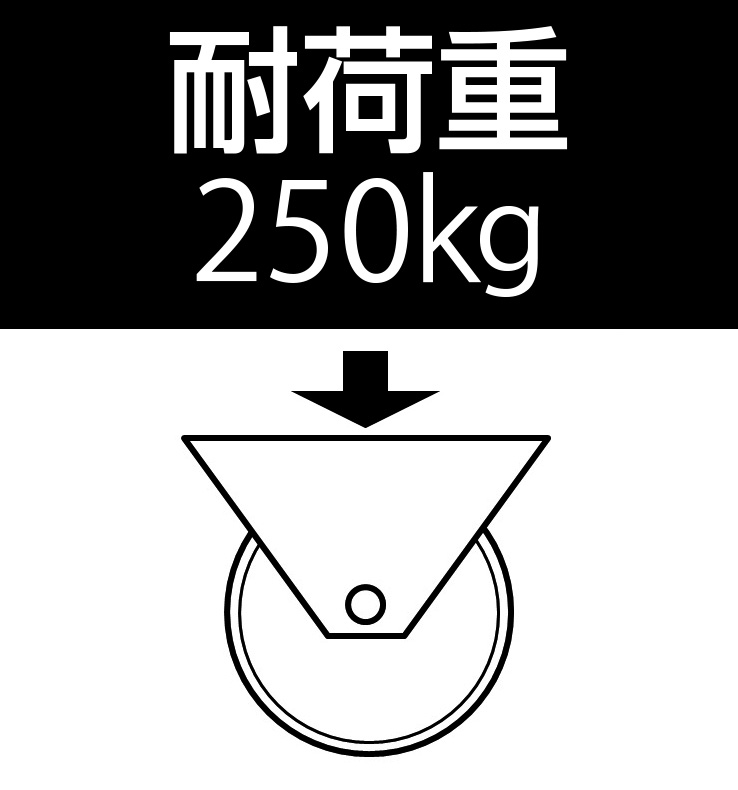 耐荷重
250kg